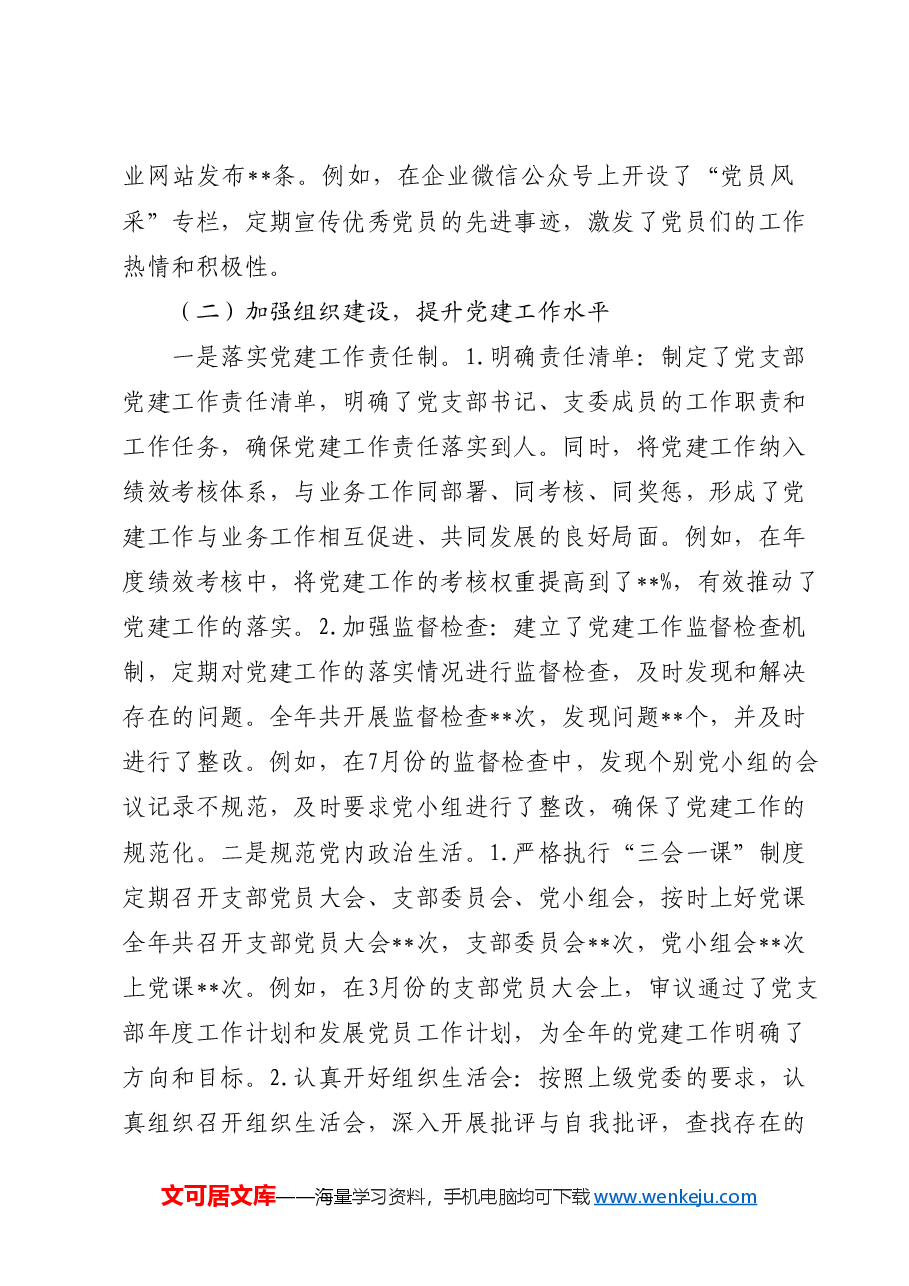 业网站发布**条。例如，在企业微信公众号上开设了“党员风采”专栏，定期宣传优秀党员的先进事迹，激发了党员们的工作热情和积极性。

（二）加强组织建设，提升党建工作水平

一是落实党建工作责任制。1.明确责任清单：制定了党支部党建工作责任清单，明确了党支部书记、支委成员的工作职责和工作任务，确保党建工作责任落实到人。同时，将党建工作纳入绩效考核体系，与业务工作同部署、同考核、同奖惩，形成了党建工作与业务工作相互促进、共同发展的良好局面。例如，在年度绩效考核中，将党建工作的考核权重提高到了**%，有效推动了党建工作的落实。2.加强监督检查：建立了党建工作监督检查机制，定期对党建工作的落实情况进行监督检查，及时发现和解决存在的问题。全年共开展监督检查**次，发现问题**个，并及时进行了整改。例如，在7月份的监督检查中，发现个别党小组的会议记录不规范，及时要求党小组进行了整改，确保了党建工作的规范化。二是规范党内政治生活。1.严格执行“三会一课”制度定期召开支部党员大会、支部委员会、党小组会，按时上好党课全年共召开支部党员大会**次，支部委员会**次，党小组会**次上党课**次。例如，在3月份的支部党员大会上，审议通过了党支部年度工作计划和发展党员工作计划，为全年的党建工作明确了方向和目标。2.认真开好组织生活会：按照上级党委的要求，认真组织召开组织生活会，深入开展批评与自我批评，查找存在的

文可居文库——海量学习资料，手机电脑均可下载www.wenkeju.com